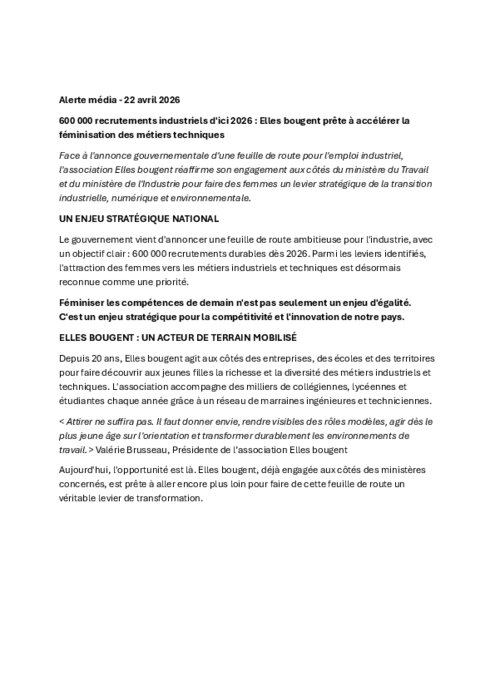 Alerte média - 22 avril 2026

600 000 recrutements industriels d'ici 2026 : Elles bougent prête à accélérer la féminisation des métiers techniques

Face à l'annonce gouvernementale d'une feuille de route pour l'emploi industriel, l'association Elles bougent réaffirme son engagement aux côtés du ministère du Travail et du ministère de l'Industrie pour faire des femmes un levier stratégique de la transition industrielle, numérique et environnementale.

UN ENJEU STRATÉGIQUE NATIONAL

Le gouvernement vient d'annoncer une feuille de route ambitieuse pour l'industrie, avec un objectif clair : 600 000 recrutements durables dès 2026. Parmi les leviers identifiés, l'attraction des femmes vers les métiers industriels et techniques est désormais reconnue comme une priorité.

Féminiser les compétences de demain n'est pas seulement un enjeu d'égalité. C'est un enjeu stratégique pour la compétitivité et l'innovation de notre pays.

ELLES BOUGENT : UN ACTEUR DE TERRAIN MOBILISÉ

Depuis 20 ans, Elles bougent agit aux côtés des entreprises, des écoles et des territoires pour faire découvrir aux jeunes filles la richesse et la diversité des métiers industriels et techniques. L'association accompagne des milliers de collégiennes, lycéennes et étudiantes chaque année grâce à un réseau de marraines ingénieures et techniciennes.

< Attirer ne suffira pas. Il faut donner envie, rendre visibles des rôles modèles, agir dès le plus jeune âge sur l'orientation et transformer durablement les environnements de travail. > Valérie Brusseau, Présidente de l'association Elles bougent

Aujourd'hui, l'opportunité est là. Elles bougent, déjà engagée aux côtés des ministères concernés, est prête à aller encore plus loin pour faire de cette feuille de route un véritable levier de transformation.